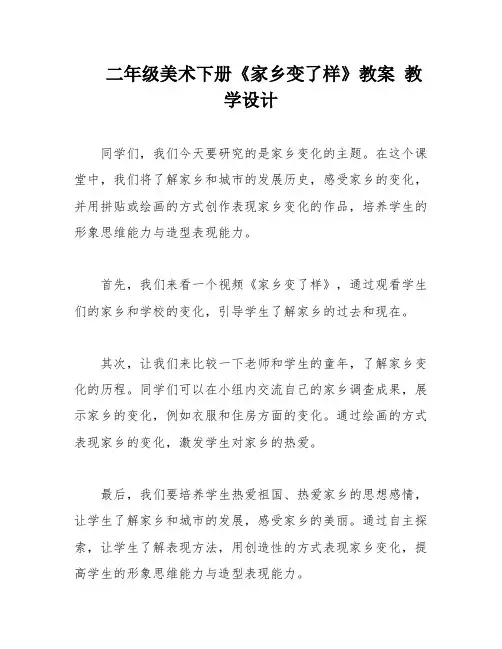 二年级美术下册《家乡变了样》教案 教学设计

同学们，我们今天要研究的是家乡变化的主题。在这个课堂中，我们将了解家乡和城市的发展历史，感受家乡的变化，并用拼贴或绘画的方式创作表现家乡变化的作品，培养学生的形象思维能力与造型表现能力。

首先，我们来看一个视频《家乡变了样》，通过观看学生们的家乡和学校的变化，引导学生了解家乡的过去和现在。

其次，让我们来比较一下老师和学生的童年，了解家乡变化的历程。同学们可以在小组内交流自己的家乡调查成果，展示家乡的变化，例如衣服和住房方面的变化。通过绘画的方式表现家乡的变化，激发学生对家乡的热爱。

最后，我们要培养学生热爱祖国、热爱家乡的思想感情，让学生了解家乡和城市的发展，感受家乡的美丽。通过自主探索，让学生了解表现方法，用创造性的方式表现家乡变化，提高学生的形象思维能力与造型表现能力。